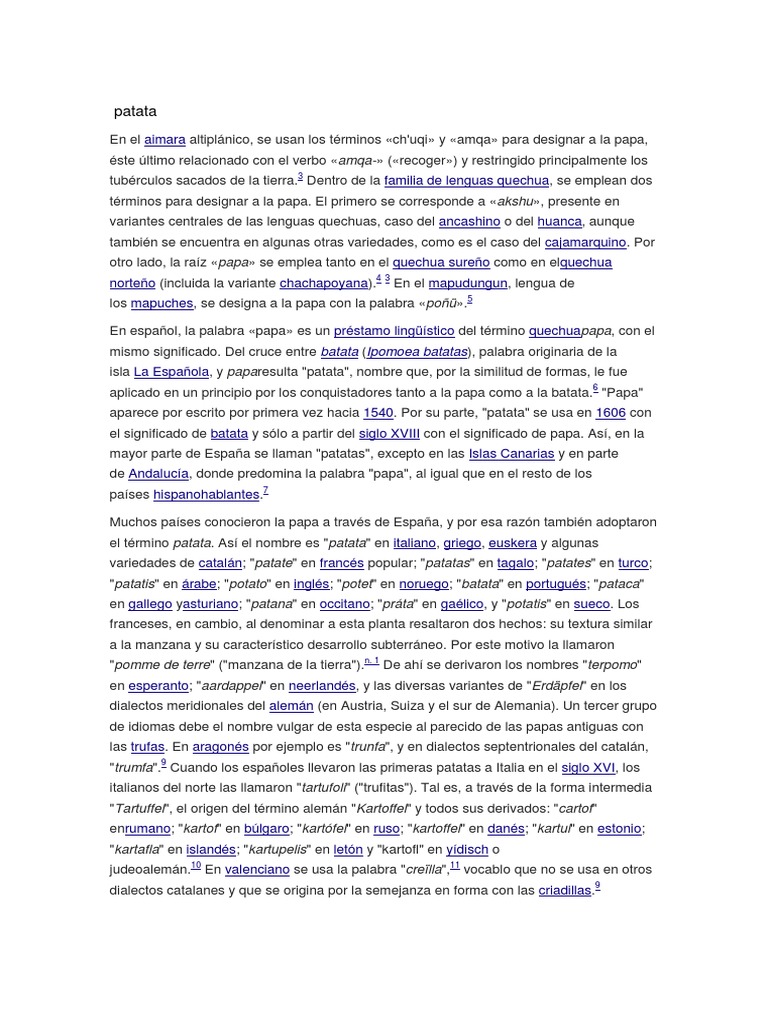 patata

En el aimara altiplánico, se usan los términos «ch'uqi» y «amqa» para designar a la papa, éste último relacionado con el verbo «amqa-» («recoger») y restringido principalmente los tubérculos sacados de la tierra.$^{3}$ Dentro de la familia de lenguas quechua, se emplean dos términos para designar a la papa. El primero se corresponde a «akshu», presente en variantes centrales de las lenguas quechuas, caso del ancashino o del huanca, aunque también se encuentra en algunas otras variedades, como es el caso del cajamarquino. Por otro lado, la raíz «papa» se emplea tanto en el quechua sureño como en elquechua norteño (incluida la variante chachapoyana).$^{4}$ $^{3}$ En el mapudungun, lengua de los mapuches, se designa a la papa con la palabra «poñü».$^{5}$

En español, la palabra «papa» es un préstamo lingüístico del término quechuapapa, con el mismo significado. Del cruce entre batata (Ipomoea batatas), palabra originaria de la isla La Española, y paparesulta "patata", nombre que, por la similitud de formas, le fue aplicado en un principio por los conquistadores tanto a la papa como a la batata.$^{6}$ "Papa" aparece por escrito por primera vez hacia 1540. Por su parte, "patata" se usa en 1606 con el significado de batata y sólo a partir del siglo XVIII con el significado de papa. Así, en la mayor parte de España se llaman "patatas", excepto en las Islas Canarias y en parte de Andalucía, donde predomina la palabra "papa", al igual que en el resto de los países hispanohablantes.$^{7}$

Muchos países conocieron la papa a través de España, y por esa razón también adoptaron el término patata. Así el nombre es "patata" en italiano, griego, euskera y algunas variedades de catalán; "patate" en francés popular; "patatas" en tagalo; "patates" en turco; "patatis" en árabe; "potato" en inglés; "potet" en noruego; "batata" en portugués; "pataca" en gallego yasturiano; "patana" en occitano; "práta" en gaélico, y "potatis" en sueco. Los franceses, en cambio, al denominar a esta planta resaltaron dos hechos: su textura similar a la manzana y su característico desarrollo subterráneo. Por este motivo la llamaron "pomme de terre" ("manzana de la tierra").$^{n. 1}$ De ahí se derivaron los nombres "terpomo" en esperanto; "aardappel" en neerlandés, y las diversas variantes de "Erdäpfel" en los dialectos meridionales del alemán (en Austria, Suiza y el sur de Alemania). Un tercer grupo de idiomas debe el nombre vulgar de esta especie al parecido de las papas antiguas con las trufas. En aragonés por ejemplo es "trunfa", y en dialectos septentrionales del catalán, "trumfa".$^{9}$ Cuando los españoles llevaron las primeras patatas a Italia en el siglo XVI, los italianos del norte las llamaron "tartufoli" ("trufitas"). Tal es, a través de la forma intermedia "Tartuffel", el origen del término alemán "Kartoffel" y todos sus derivados: "cartof" enrumano; "kartof" en búlgaro; "kartófel" en ruso; "kartoffel" en danés; "kartul" en estonio; "kartafla" en islandés; "kartupelis" en letón y "kartofl" en yídisch o judeoalemán.$^{10}$ En valenciano se usa la palabra "creïlla",$^{11}$ vocablo que no se usa en otros dialectos catalanes y que se origina por la semejanza en forma con las criadillas.$^{9}$